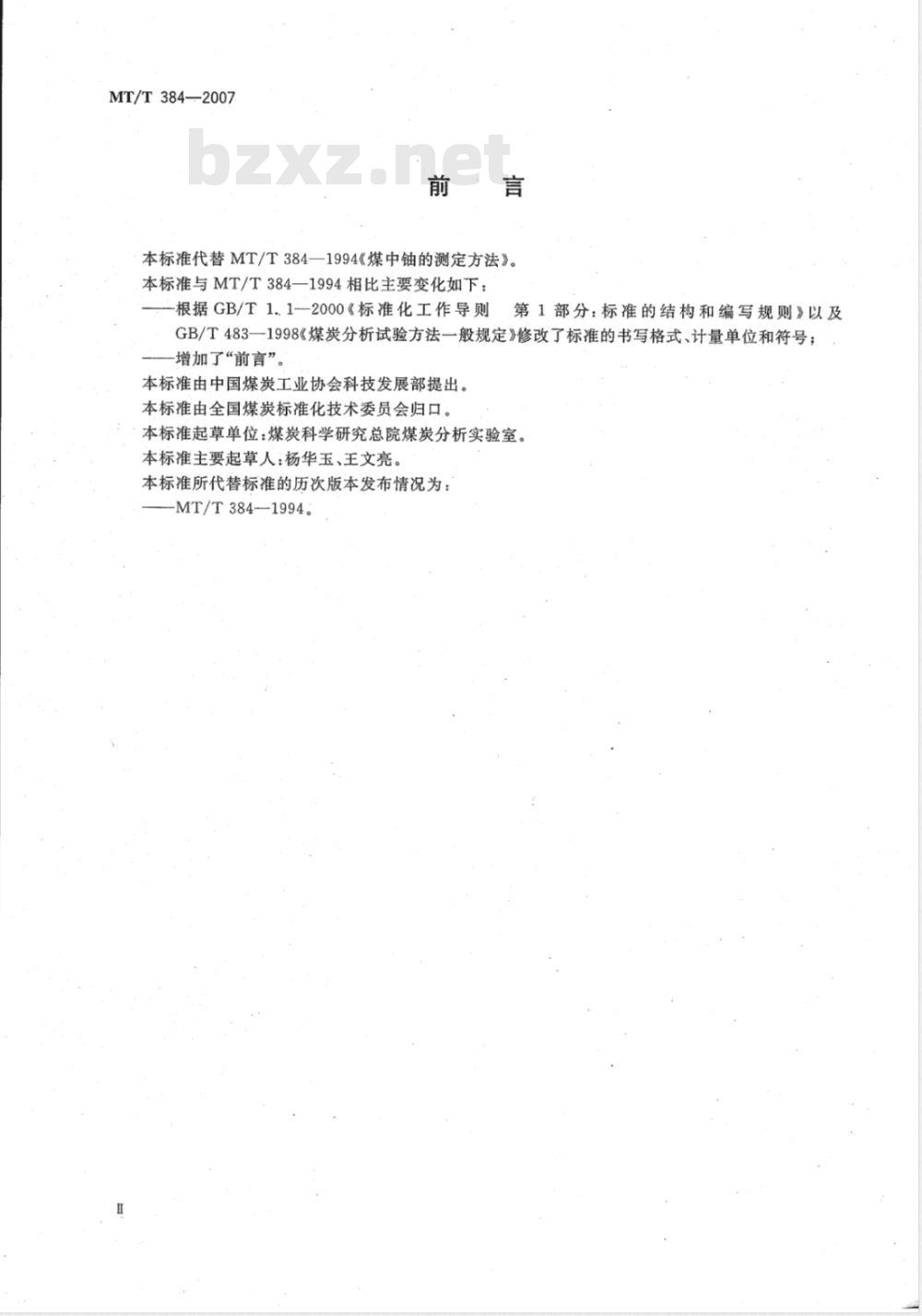 MT/T 384—2007

bzxz.net

前　言

本标准代替 MT/T 384—1994《煤中铀的测定方法》。

本标准与 MT/T 384—1994 相比主要变化如下：

——根据 GB/T 1.1—2000《标准化工作导则　第 1 部分：标准的结构和编写规则》以及 GB/T 483—1998《煤炭分析试验方法一般规定》修改了标准的书写格式、计量单位和符号；

——增加了“前言”。

本标准由中国煤炭工业协会科技发展部提出。

本标准由全国煤炭标准化技术委员会归口。

本标准起草单位：煤炭科学研究总院煤炭分析实验室。

本标准主要起草人：杨华玉、王文亮。

本标准所代替标准的历次版本发布情况为：

——MT/T 384—1994。

Ⅱ